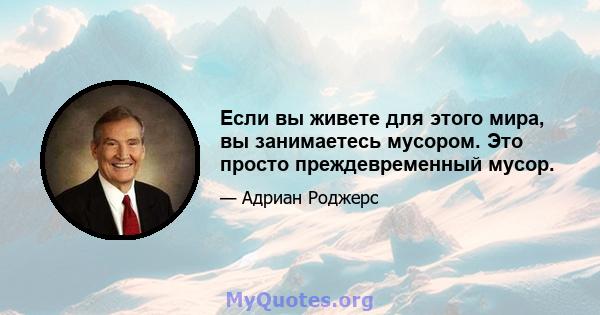 Если вы живете для этого мира, вы занимаетесь мусором. Это просто преждевременный мусор.

— Адриан Роджерс

MyQuotes.org